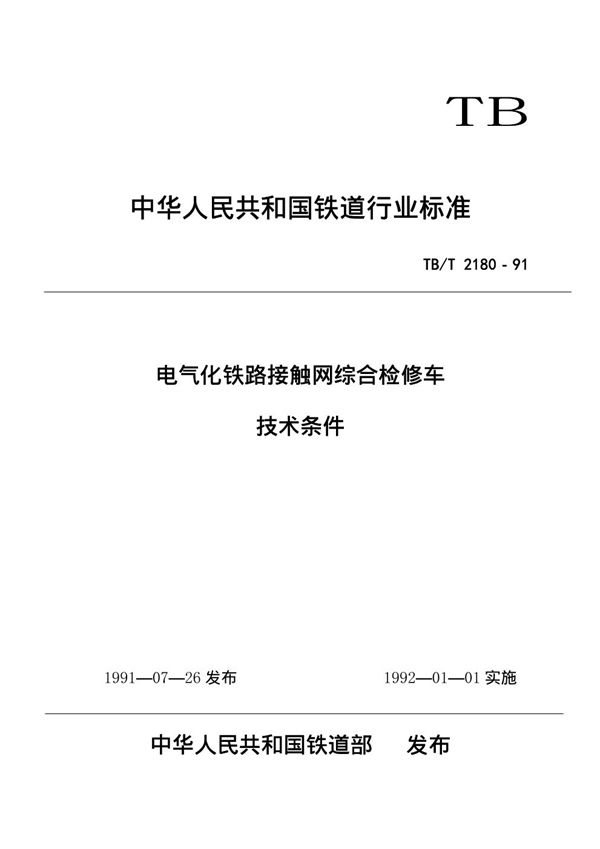 TB

中华人民共和国铁道行业标准

TB/T 2180 - 91

电气化铁路接触网综合检修车

技术条件

1991—07—26 发布

1992—01—01 实施

中华人民共和国铁道部 发布